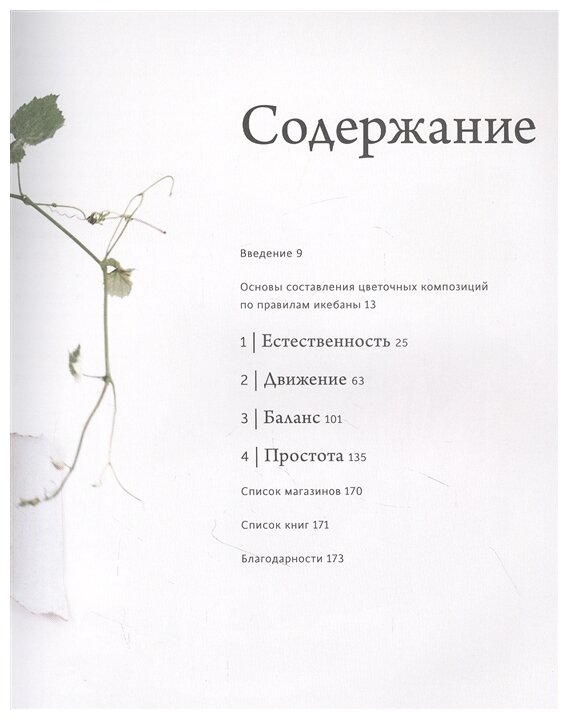 Содержание

Введение 9

Основы составления цветочных композиций по правилам икебаны 13

1 | Естественность 25

2 | Движение 63

3 | Баланс 101

4 | Простота 135

Список магазинов 170

Список книг 171

Благодарности 173